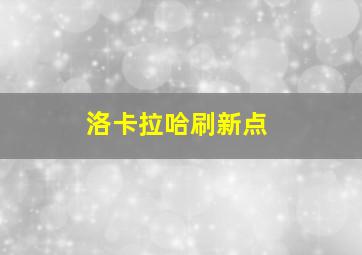 洛卡拉哈刷新点